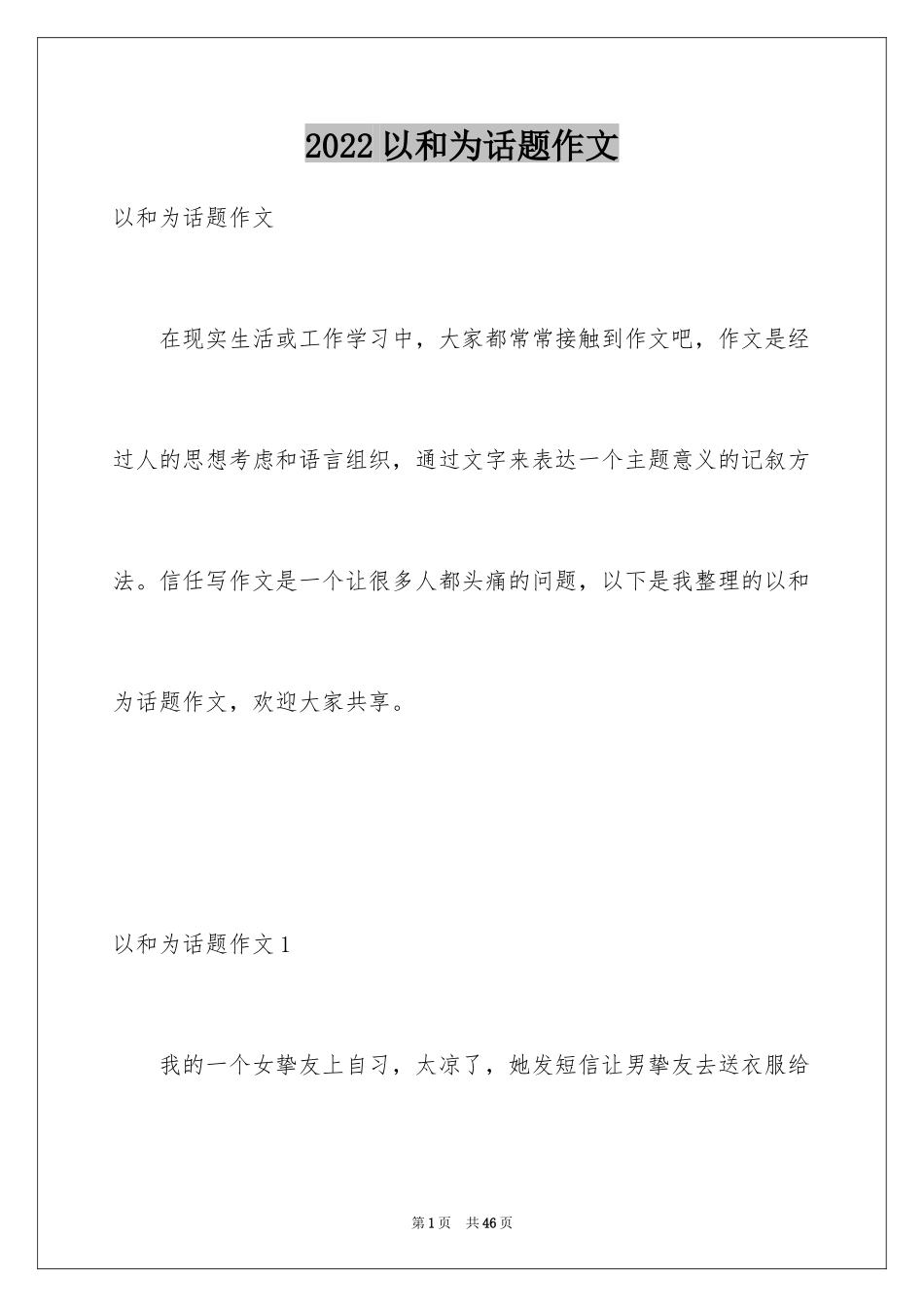 2022 以和为话题作文

以和为话题作文

在现实生活或工作学习中，大家都常常接触到作文吧，作文是经过人的思想考虑和语言组织，通过文字来表达一个主题意义的记叙方法。信任写作文是一个让很多人都头痛的问题，以下是我整理的以和为话题作文，欢迎大家共享。

以和为话题作文 1

我的一个女挚友上自习，太凉了，她发短信让男挚友去送衣服给

第 1 页 共 46 页